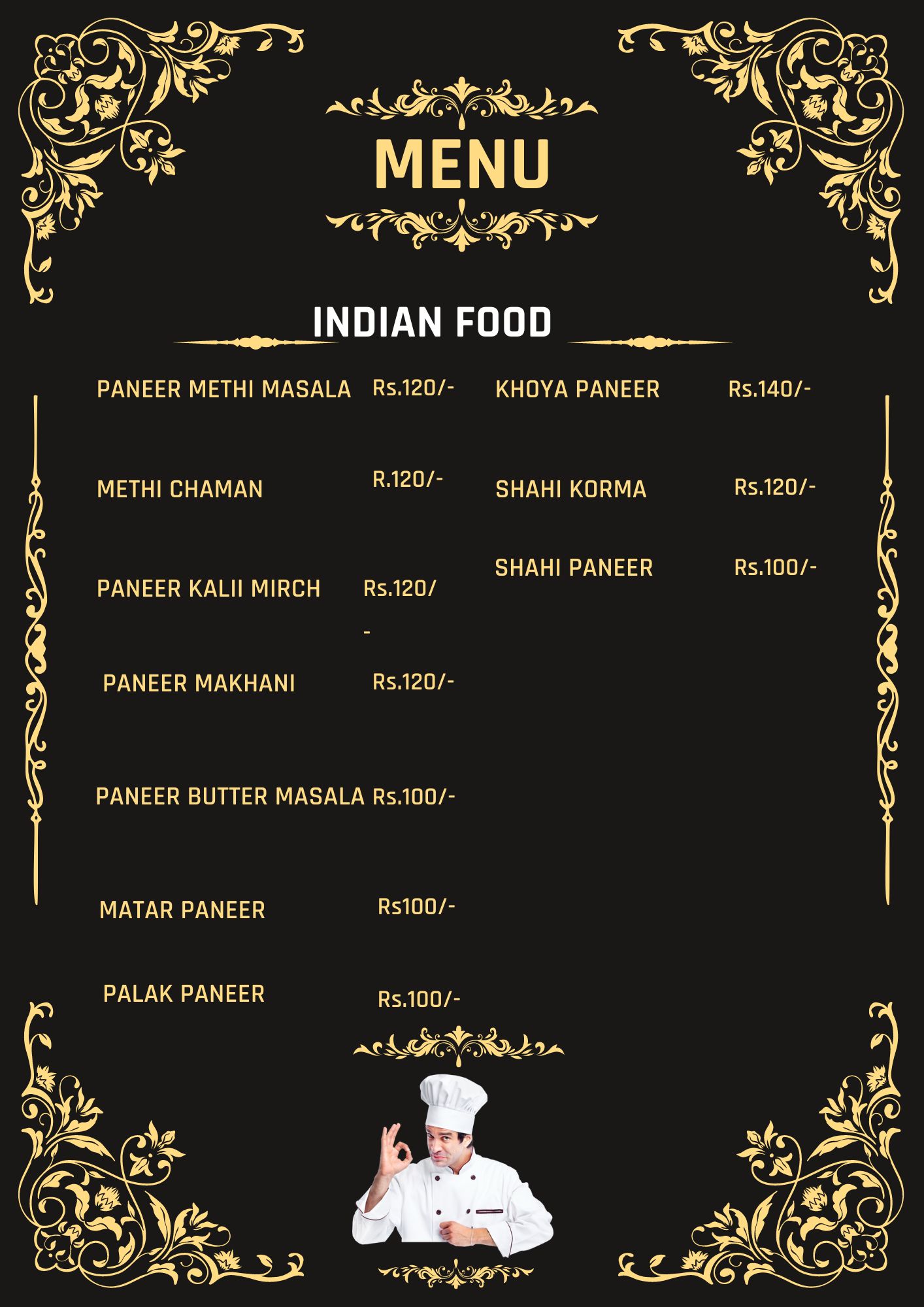 MENU

INDIAN FOOD

PANEER METHI MASALA Rs.120/-

METHI CHAMAN R.120/-

PANEER KALII MIRCH Rs.120/-

PANEER MAKHANI Rs.120/-

PANEER BUTTER MASALA Rs.100/-

MATAR PANEER Rs100/-

PALAK PANEER Rs.100/-

KHOYA PANEER Rs.140/-

SHAHI KORMA Rs.120/-

SHAHI PANEER Rs.100/-